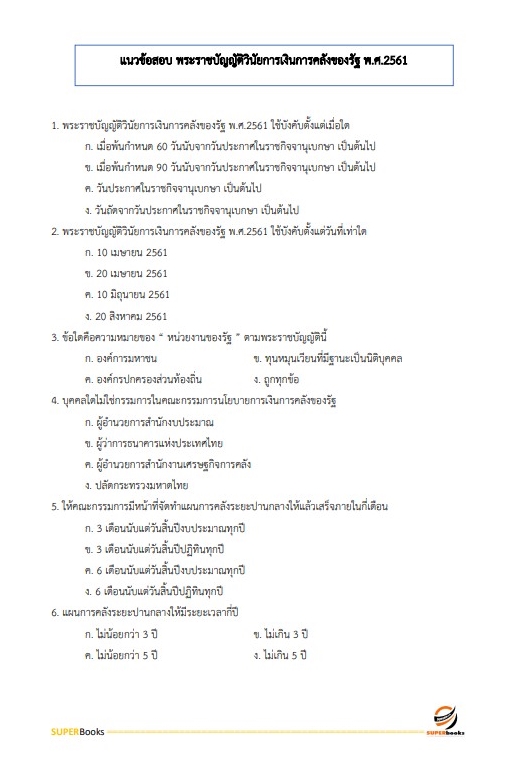 แนวข้อสอบ พระราชบัญญัติวินัยการเงินการคลังของรัฐ พ.ศ.2561

1. พระราชบัญญัติวินัยการเงินการคลังของรัฐ พ.ศ.2561 ใช้บังคับตั้งแต่เมื่อใด

ก. เมื่อพ้นกำหนด 60 วันนับจากวันประกาศในราชกิจจานุเบกษา เป็นต้นไป

ข. เมื่อพ้นกำหนด 90 วันนับจากวันประกาศในราชกิจจานุเบกษา เป็นต้นไป

ค. วันประกาศในราชกิจจานุเบกษา เป็นต้นไป

ง. วันถัดจากวันประกาศในราชกิจจานุเบกษา เป็นต้นไป

2. พระราชบัญญัติวินัยการเงินการคลังของรัฐ พ.ศ.2561 ใช้บังคับตั้งแต่วันที่เท่าใด

ก. 10 เมษายน 2561

ข. 20 เมษายน 2561

ค. 10 มิถุนายน 2561

ง. 20 สิงหาคม 2561

3. ข้อใดคือความหมายของ " หน่วยงานของรัฐ " ตามพระราชบัญญัตินี้

ก. องค์การมหาชน

ข. ทุนหมุนเวียนที่มีฐานะเป็นนิติบุคคล

ค. องค์กรปกครองส่วนท้องถิ่น

ง. ถูกทุกข้อ

4. บุคคลใดไม่ใช่กรรมการในคณะกรรมการนโยบายการเงินการคลังของรัฐ

ก. ผู้อำนวยการสำนักงบประมาณ

ข. ผู้ว่าการธนาคารแห่งประเทศไทย

ค. ผู้อำนวยการสำนักงานเศรษฐกิจการคลัง

ง. ปลัดกระทรวงมหาดไทย

5. ให้คณะกรรมการมีหน้าที่จัดทำแผนการคลังระยะปานกลางให้แล้วเสร็จภายในกี่เดือน

ก. 3 เดือนนับแต่วันสิ้นปีงบประมาณทุกปี

ข. 3 เดือนนับแต่วันสิ้นปีปฏิทินทุกปี

ค. 6 เดือนนับแต่วันสิ้นปีงบประมาณทุกปี

ง. 6 เดือนนับแต่วันสิ้นปีปฏิทินทุกปี

6. แผนการคลังระยะปานกลางให้มีระยะเวลากี่ปี

ก. ไม่น้อยกว่า 3 ปี

ข. ไม่เกิน 3 ปี

ค. ไม่น้อยกว่า 5 ปี

ง. ไม่เกิน 5 ปี

SUPERBooks

SUPERbooks